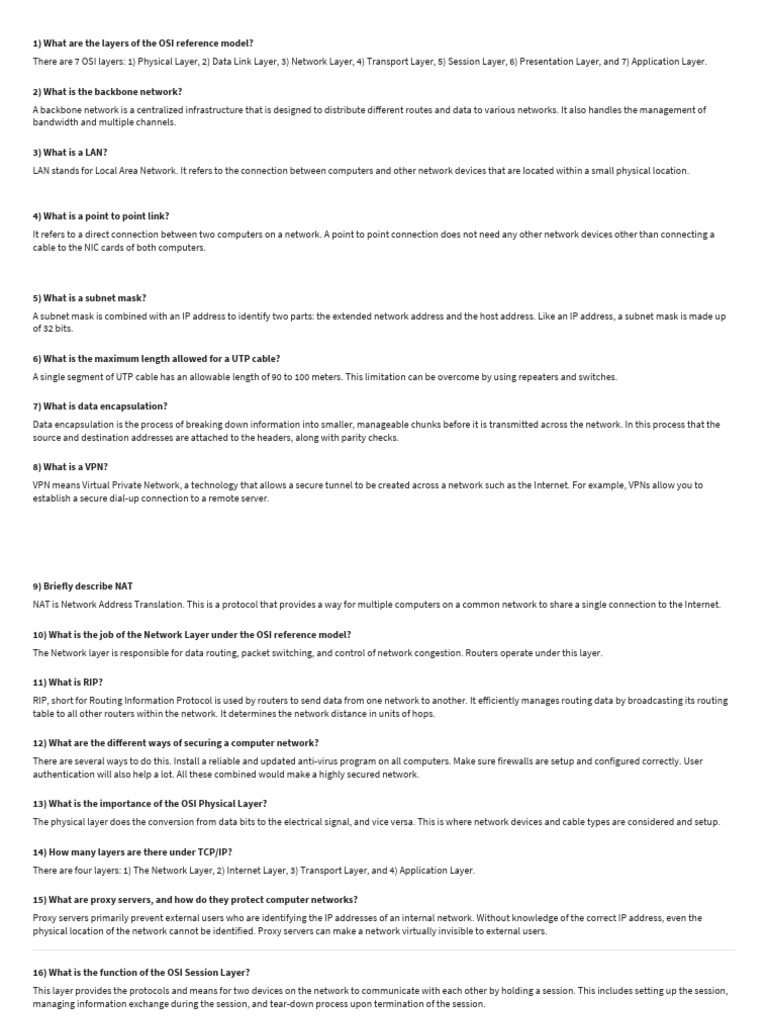 1) What are the layers of the OSI reference model?

There are 7 OSI layers: 1) Physical Layer, 2) Data Link Layer, 3) Network Layer, 4) Transport Layer, 5) Session Layer, 6) Presentation Layer, and 7) Application Layer.

2) What is the backbone network?

A backbone network is a centralized infrastructure that is designed to distribute different routes and data to various networks. It also handles the management of bandwidth and multiple channels.

3) What is a LAN?

LAN stands for Local Area Network. It refers to the connection between computers and other network devices that are located within a small physical location.

4) What is a point to point link?

It refers to a direct connection between two computers on a network. A point to point connection does not need any other network devices other than connecting a cable to the NIC cards of both computers.

5) What is a subnet mask?

A subnet mask is combined with an IP address to identify two parts: the extended network address and the host address. Like an IP address, a subnet mask is made up of 32 bits.

6) What is the maximum length allowed for a UTP cable?

A single segment of UTP cable has an allowable length of 90 to 100 meters. This limitation can be overcome by using repeaters and switches.

7) What is data encapsulation?

Data encapsulation is the process of breaking down information into smaller, manageable chunks before it is transmitted across the network. In this process that the source and destination addresses are attached to the headers, along with parity checks.

8) What is a VPN?

VPN means Virtual Private Network, a technology that allows a secure tunnel to be created across a network such as the Internet. For example, VPNs allow you to establish a secure dial-up connection to a remote server.

9) Briefly describe NAT

NAT is Network Address Translation. This is a protocol that provides a way for multiple computers on a common network to share a single connection to the Internet.

10) What is the job of the Network Layer under the OSI reference model?

The Network layer is responsible for data routing, packet switching, and control of network congestion. Routers operate under this layer.

11) What is RIP?

RIP, short for Routing Information Protocol is used by routers to send data from one network to another. It efficiently manages routing data by broadcasting its routing table to all other routers within the network. It determines the network distance in units of hops.

12) What are the different ways of securing a computer network?

There are several ways to do this. Install a reliable and updated anti-virus program on all computers. Make sure firewalls are setup and configured correctly. User authentication will also help a lot. All these combined would make a highly secured network.

13) What is the importance of the OSI Physical Layer?

The physical layer does the conversion from data bits to the electrical signal, and vice versa. This is where network devices and cable types are considered and setup.

14) How many layers are there under TCP/IP?

There are four layers: 1) The Network Layer, 2) Internet Layer, 3) Transport Layer, and 4) Application Layer.

15) What are proxy servers, and how do they protect computer networks?

Proxy servers primarily prevent external users who are identifying the IP addresses of an internal network. Without knowledge of the correct IP address, even the physical location of the network cannot be identified. Proxy servers can make a network virtually invisible to external users.

16) What is the function of the OSI Session Layer?

This layer provides the protocols and means for two devices on the network to communicate with each other by holding a session. This includes setting up the session, managing information exchange during the session, and tear-down process upon termination of the session.